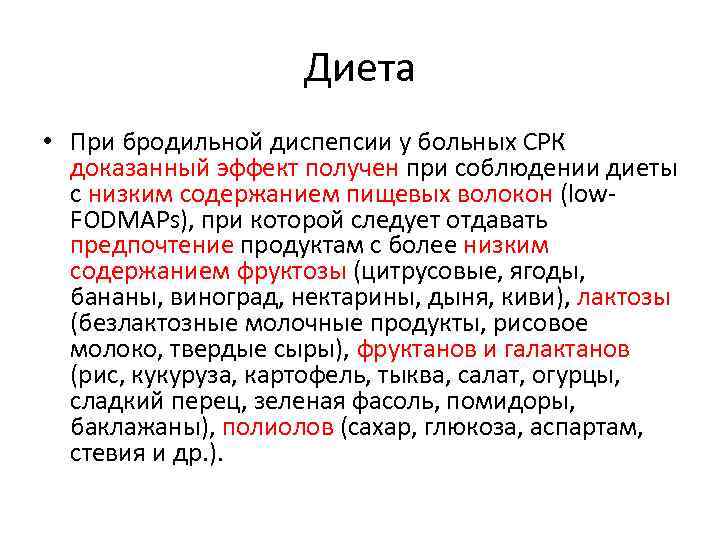 Диета

• При бродильной диспепсии у больных СРК доказанный эффект получен при соблюдении диеты с низким содержанием пищевых волокон (low-FODMAPs), при которой следует отдавать предпочтение продуктам с более низким содержанием фруктозы (цитрусовые, ягоды, бананы, виноград, нектарины, дыня, киви), лактозы (безлактозные молочные продукты, рисовое молоко, твердые сыры), фруктанов и галактанов (рис, кукуруза, картофель, тыква, салат, огурцы, сладкий перец, зеленая фасоль, помидоры, баклажаны), полиолов (сахар, глюкоза, аспартам, стевия и др.).